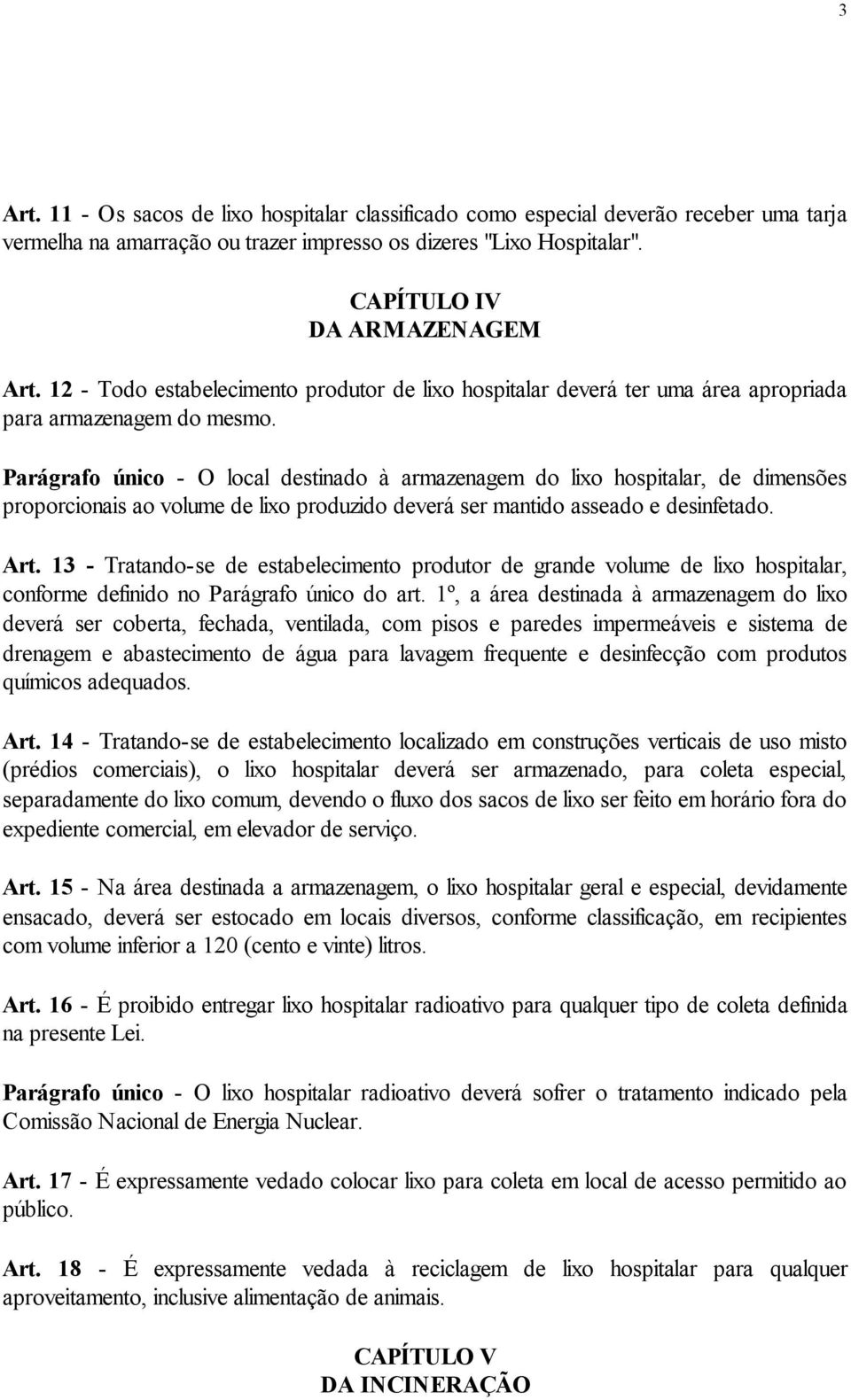 3

Art. 11 - Os sacos de lixo hospitalar classificado como especial deverão receber uma tarja vermelha na amarração ou trazer impresso os dizeres "Lixo Hospitalar".

CAPÍTULO IV
DA ARMAZENAGEM

Art. 12 - Todo estabelecimento produtor de lixo hospitalar deverá ter uma área apropriada para armazenagem do mesmo.

Parágrafo único - O local destinado à armazenagem do lixo hospitalar, de dimensões proporcionais ao volume de lixo produzido deverá ser mantido asseado e desinfetado.

Art. 13 - Tratando-se de estabelecimento produtor de grande volume de lixo hospitalar, conforme definido no Parágrafo único do art. 1º, a área destinada à armazenagem do lixo deverá ser coberta, fechada, ventilada, com pisos e paredes impermeáveis e sistema de drenagem e abastecimento de água para lavagem frequente e desinfecção com produtos químicos adequados.

Art. 14 - Tratando-se de estabelecimento localizado em construções verticais de uso misto (prédios comerciais), o lixo hospitalar deverá ser armazenado, para coleta especial, separadamente do lixo comum, devendo o fluxo dos sacos de lixo ser feito em horário fora do expediente comercial, em elevador de serviço.

Art. 15 - Na área destinada a armazenagem, o lixo hospitalar geral e especial, devidamente ensacado, deverá ser estocado em locais diversos, conforme classificação, em recipientes com volume inferior a 120 (cento e vinte) litros.

Art. 16 - É proibido entregar lixo hospitalar radioativo para qualquer tipo de coleta definida na presente Lei.

Parágrafo único - O lixo hospitalar radioativo deverá sofrer o tratamento indicado pela Comissão Nacional de Energia Nuclear.

Art. 17 - É expressamente vedado colocar lixo para coleta em local de acesso permitido ao público.

Art. 18 - É expressamente vedada à reciclagem de lixo hospitalar para qualquer aproveitamento, inclusive alimentação de animais.

CAPÍTULO V
DA INCINERAÇÃO